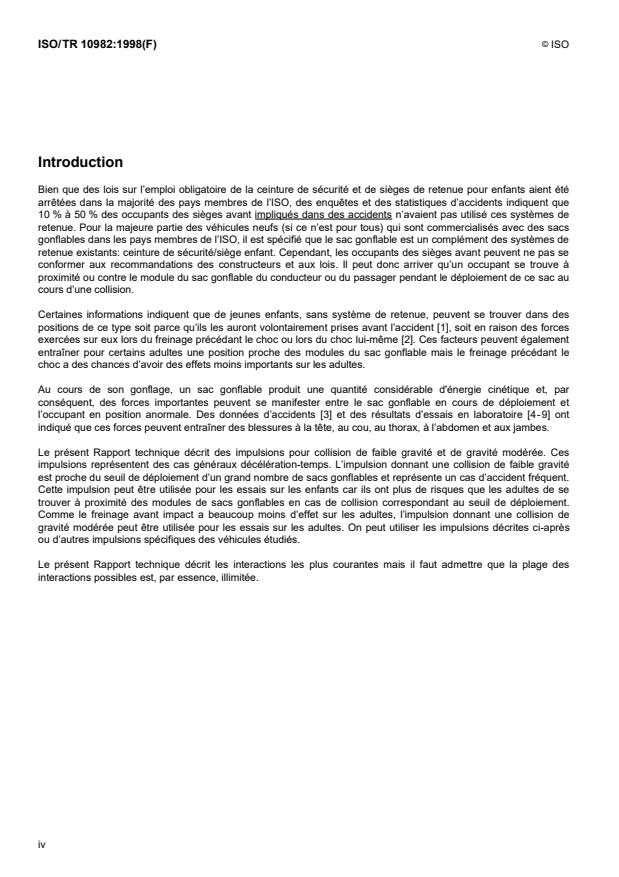 ISO/TR 10982:1998(F)

© ISO

Introduction

Bien que des lois sur l'emploi obligatoire de la ceinture de sécurité et de sièges de retenue pour enfants aient été arrêtées dans la majorité des pays membres de l'ISO, des enquêtes et des statistiques d'accidents indiquent que 10 % à 50 % des occupants des sièges avant impliqués dans des accidents n'avaient pas utilisé ces systèmes de retenue. Pour la majeure partie des véhicules neufs (si ce n'est pour tous) qui sont commercialisés avec des sacs gonflables dans les pays membres de l'ISO, il est spécifié que le sac gonflable est un complément des systèmes de retenue existants: ceinture de sécurité/siège enfant. Cependant, les occupants des sièges avant peuvent ne pas se conformer aux recommandations des constructeurs et aux lois. Il peut donc arriver qu'un occupant se trouve à proximité ou contre le module du sac gonflable du conducteur ou du passager pendant le déploiement de ce sac au cours d'une collision.

Certaines informations indiquent que de jeunes enfants, sans système de retenue, peuvent se trouver dans des positions de ce type soit parce qu'ils les auront volontairement prises avant l'accident [1], soit en raison des forces exercées sur eux lors du freinage précédant le choc ou lors du choc lui-même [2]. Ces facteurs peuvent également entraîner pour certains adultes une position proche des modules du sac gonflable mais le freinage précédant le choc a des chances d'avoir des effets moins importants sur les adultes.

Au cours de son gonflage, un sac gonflable produit une quantité considérable d'énergie cinétique et, par conséquent, des forces importantes peuvent se manifester entre le sac gonflable en cours de déploiement et l'occupant en position anormale. Des données d'accidents [3] et des résultats d'essais en laboratoire [4-9] ont indiqué que ces forces peuvent entraîner des blessures à la tête, au cou, au thorax, à l'abdomen et aux jambes.

Le présent Rapport technique décrit des impulsions pour collision de faible gravité et de gravité modérée. Ces impulsions représentent des cas généraux décélération-temps. L'impulsion donnant une collision de faible gravité est proche du seuil de déploiement d'un grand nombre de sacs gonflables et représente un cas d'accident fréquent. Cette impulsion peut être utilisée pour les essais sur les enfants car ils ont plus de risques que les adultes de se trouver à proximité des modules de sacs gonflables en cas de collision correspondant au seuil de déploiement. Comme le freinage avant impact a beaucoup moins d'effet sur les adultes, l'impulsion donnant une collision de gravité modérée peut être utilisée pour les essais sur les adultes. On peut utiliser les impulsions décrites ci-après ou d'autres impulsions spécifiques des véhicules étudiés.

Le présent Rapport technique décrit les interactions les plus courantes mais il faut admettre que la plage des interactions possibles est, par essence, illimitée.

iv